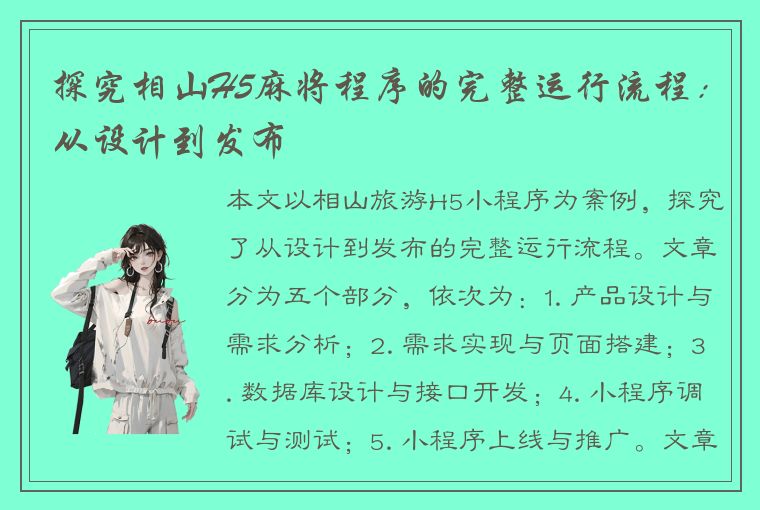 探究相山H5麻将程序的完整运行流程：从设计到发布

本文以相山旅游H5小程序为案例，探究了从设计到发布的完整运行流程。文章分为五个部分，依次为：1. 产品设计与需求分析；2. 需求实现与页面搭建；3. 数据库设计与接口开发；4. 小程序调试与测试；5. 小程序上线与推广。文章